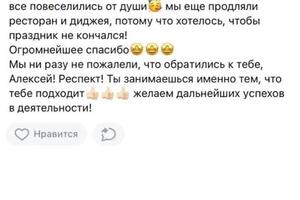 все повеселились от души🥳 мы еще продляли ресторан и диджея, потому что хотелось, чтобы праздник не кончался!
Огромнейшее спасибо🤩🤩🤩
Мы ни разу не пожалели, что обратились к тебе, Алексей! Респект! Ты занимаешься именно тем, что тебе подходит👍🏻👍🏻👍🏻 желаем дальнейших успехов в деятельности!

Нравится